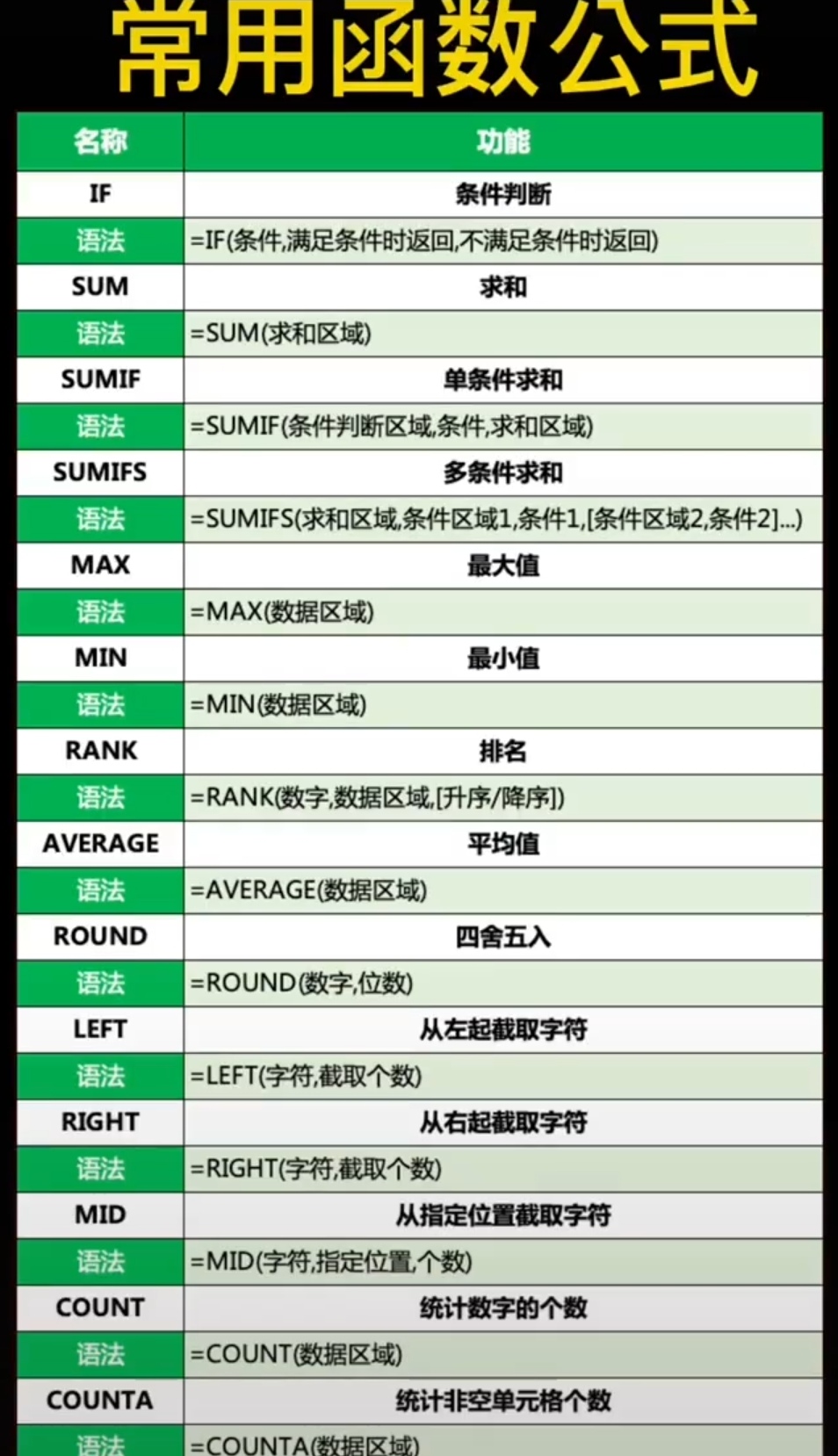 常用函数公式

| 名称 | 功能 |
|---|---|
| IF | 条件判断 |
| 语法 | =IF(条件,满足条件时返回,不满足条件时返回) |
| SUM | 求和 |
| 语法 | =SUM(求和区域) |
| SUMIF | 单条件求和 |
| 语法 | =SUMIF(条件判断区域,条件,求和区域) |
| SUMIFS | 多条件求和 |
| 语法 | =SUMIFS(求和区域,条件区域1,条件1,[条件区域2,条件2]...) |
| MAX | 最大值 |
| 语法 | =MAX(数据区域) |
| MIN | 最小值 |
| 语法 | =MIN(数据区域) |
| RANK | 排名 |
| 语法 | =RANK(数字,数据区域,[升序/降序]) |
| AVERAGE | 平均值 |
| 语法 | =AVERAGE(数据区域) |
| ROUND | 四舍五入 |
| 语法 | =ROUND(数字,位数) |
| LEFT | 从左起截取字符 |
| 语法 | =LEFT(字符,截取个数) |
| RIGHT | 从右起截取字符 |
| 语法 | =RIGHT(字符,截取个数) |
| MID | 从指定位置截取字符 |
| 语法 | =MID(字符,指定位置,个数) |
| COUNT | 统计数字的个数 |
| 语法 | =COUNT(数据区域) |
| COUNTA | 统计非空单元格个数 |
| 语法 | =COUNTA(数据区域) |